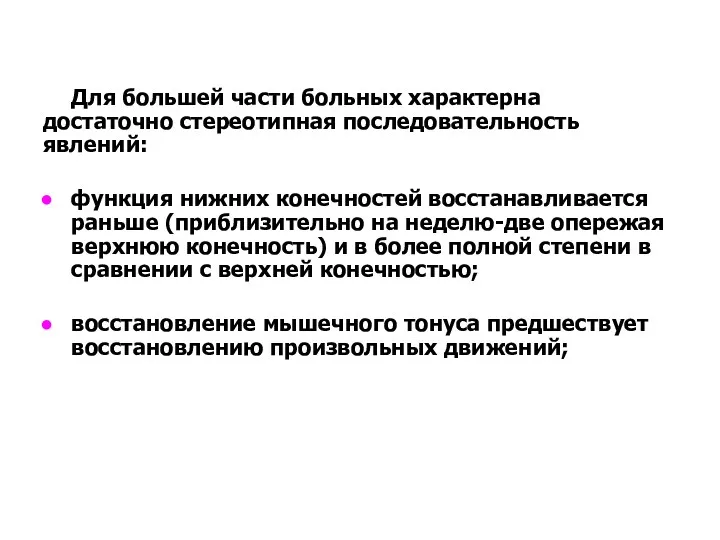 Для большей части больных характерна достаточно стереотипная последовательность явлений:

• функция нижних конечностей восстанавливается раньше (приблизительно на неделю-две опережая верхнюю конечность) и в более полной степени в сравнении с верхней конечностью;

• восстановление мышечного тонуса предшествует восстановлению произвольных движений;